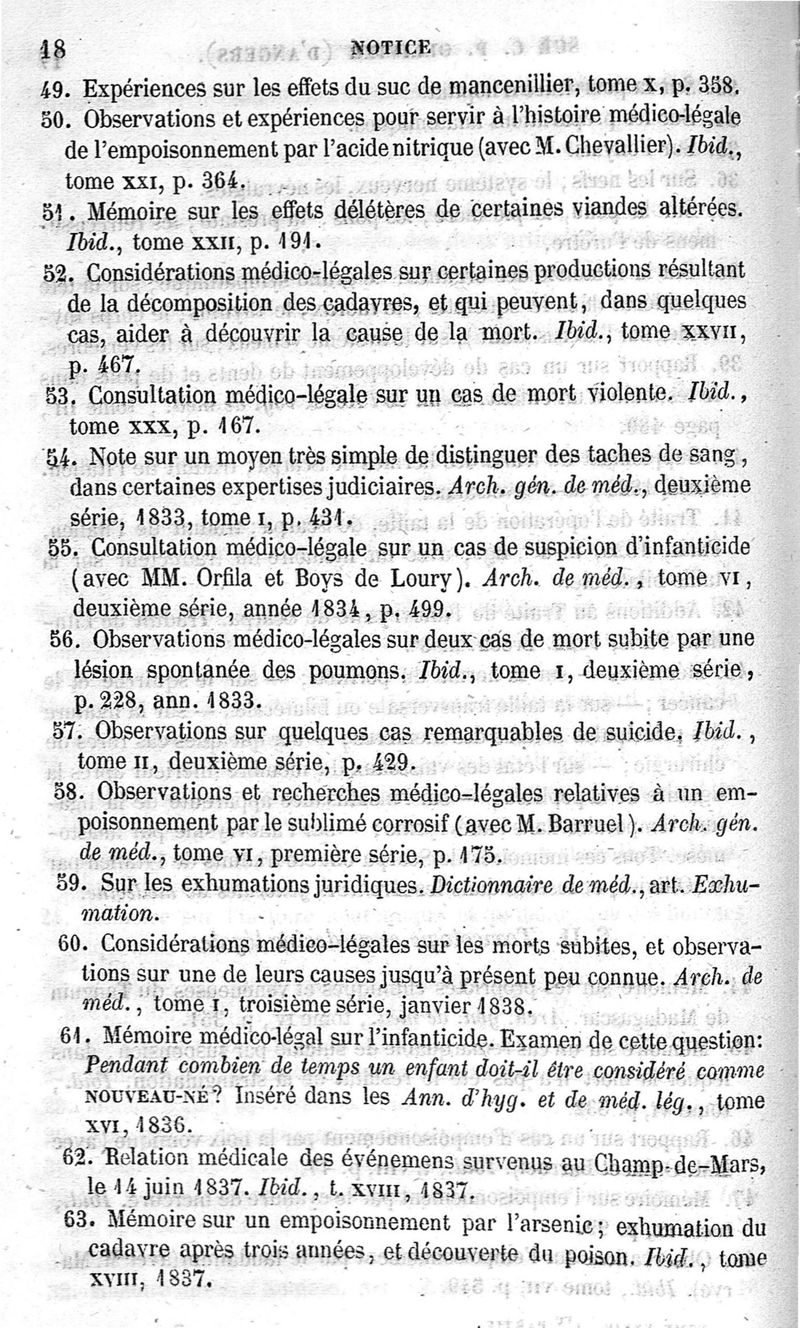 18 NOTICE

49. Expériences sur les effets du suc de mancenillier, tome x, p. 358.

50. Observations et expériences pour servir à l'histoire médico-légale de l'empoisonnement par l'acide nitrique (avec M. Chevallier). Ibid., tome xxi, p. 364.

51. Mémoire sur les effets délétères de certaines viandes altérées. Ibid., tome xxii, p. 191.

52. Considérations médico-légales sur certaines productions résultant de la décomposition des cadavres, et qui peuvent, dans quelques cas, aider à découvrir la cause de la mort. Ibid., tome xxvii, p. 467.

53. Consultation médico-légale sur un cas de mort violente. Ibid., tome xxx, p. 167.

54. Note sur un moyen très simple de distinguer des taches de sang, dans certaines expertises judiciaires. Arch. gén. de méd., deuxième série, 1833, tome i, p. 431.

55. Consultation médico-légale sur un cas de suspicion d'infanticide (avec MM. Orfila et Boys de Loury). Arch. de méd., tome vi, deuxième série, année 1834, p. 499.

56. Observations médico-légales sur deux cas de mort subite par une lésion spontanée des poumons. Ibid., tome i, deuxième série, p. 228, ann. 1833.

57. Observations sur quelques cas remarquables de suicide. Ibid., tome ii, deuxième série, p. 429.

58. Observations et recherches médico-légales relatives à un empoisonnement par le sublimé corrosif (avec M. Barruel). Arch. gén. de méd., tome vi, première série, p. 175.

59. Sur les exhumations juridiques. Dictionnaire de méd., art. Exhumation.

60. Considérations médico-légales sur les morts subites, et observations sur une de leurs causes jusqu'à présent peu connue. Arch. de méd., tome i, troisième série, janvier 1838.

61. Mémoire médico-légal sur l'infanticide. Examen de cette question: Pendant combien de temps un enfant doit-il être considéré comme NOUVEAU-NÉ? Inséré dans les Ann. d'hyg. et de méd. lég., tome xvi, 1836.

62. Relation médicale des événemens survenus au Champ-de-Mars, le 14 juin 1837. Ibid., t. xviii, 1837.

63. Mémoire sur un empoisonnement par l'arsenic; exhumation du cadavre après trois années, et découverte du poison. Ibid., tome xviii, 1837.